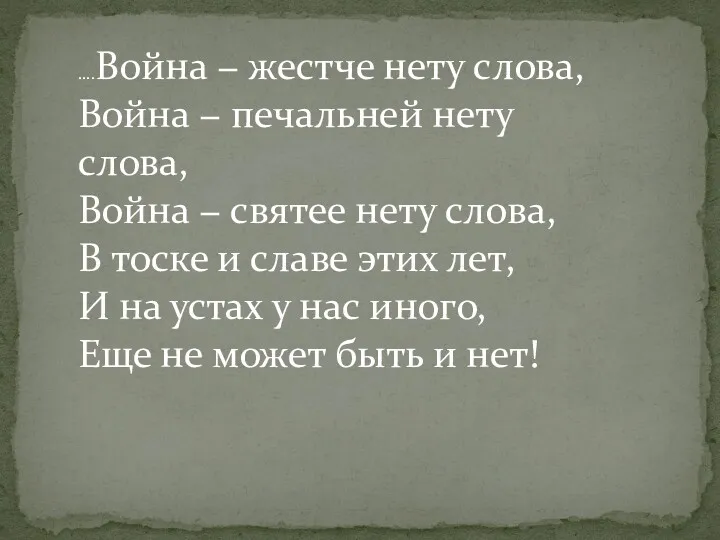 ….Война – жестче нету слова,
Война – печальней нету слова,
Война – святее нету слова,
В тоске и славе этих лет,
И на устах у нас иного,
Еще не может быть и нет!